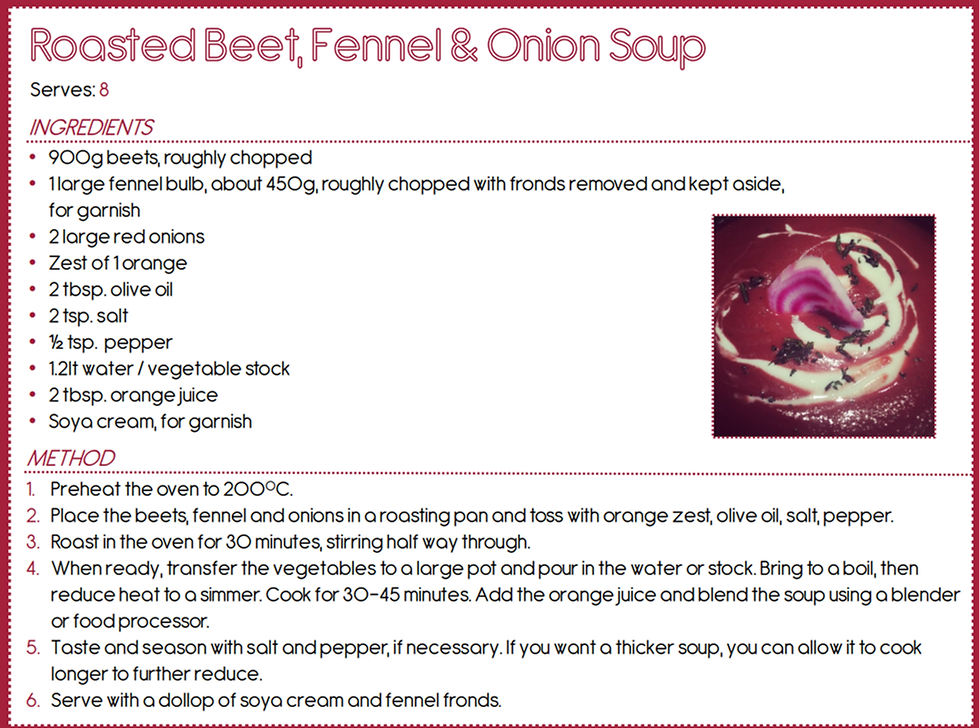 Roasted Beet, Fennel & Onion Soup

Serves: 8

INGREDIENTS

• 900g beets, roughly chopped
• 1 large fennel bulb, about 450g, roughly chopped with fronds removed and kept aside, for garnish
• 2 large red onions
• Zest of 1 orange
• 2 tbsp. olive oil
• 2 tsp. salt
• ½ tsp. pepper
• 1.2lt water / vegetable stock
• 2 tbsp. orange juice
• Soya cream, for garnish

METHOD

1. Preheat the oven to 200°C.
2. Place the beets, fennel and onions in a roasting pan and toss with orange zest, olive oil, salt, pepper.
3. Roast in the oven for 30 minutes, stirring half way through.
4. When ready, transfer the vegetables to a large pot and pour in the water or stock. Bring to a boil, then reduce heat to a simmer. Cook for 30-45 minutes. Add the orange juice and blend the soup using a blender or food processor.
5. Taste and season with salt and pepper, if necessary. If you want a thicker soup, you can allow it to cook longer to further reduce.
6. Serve with a dollop of soya cream and fennel fronds.